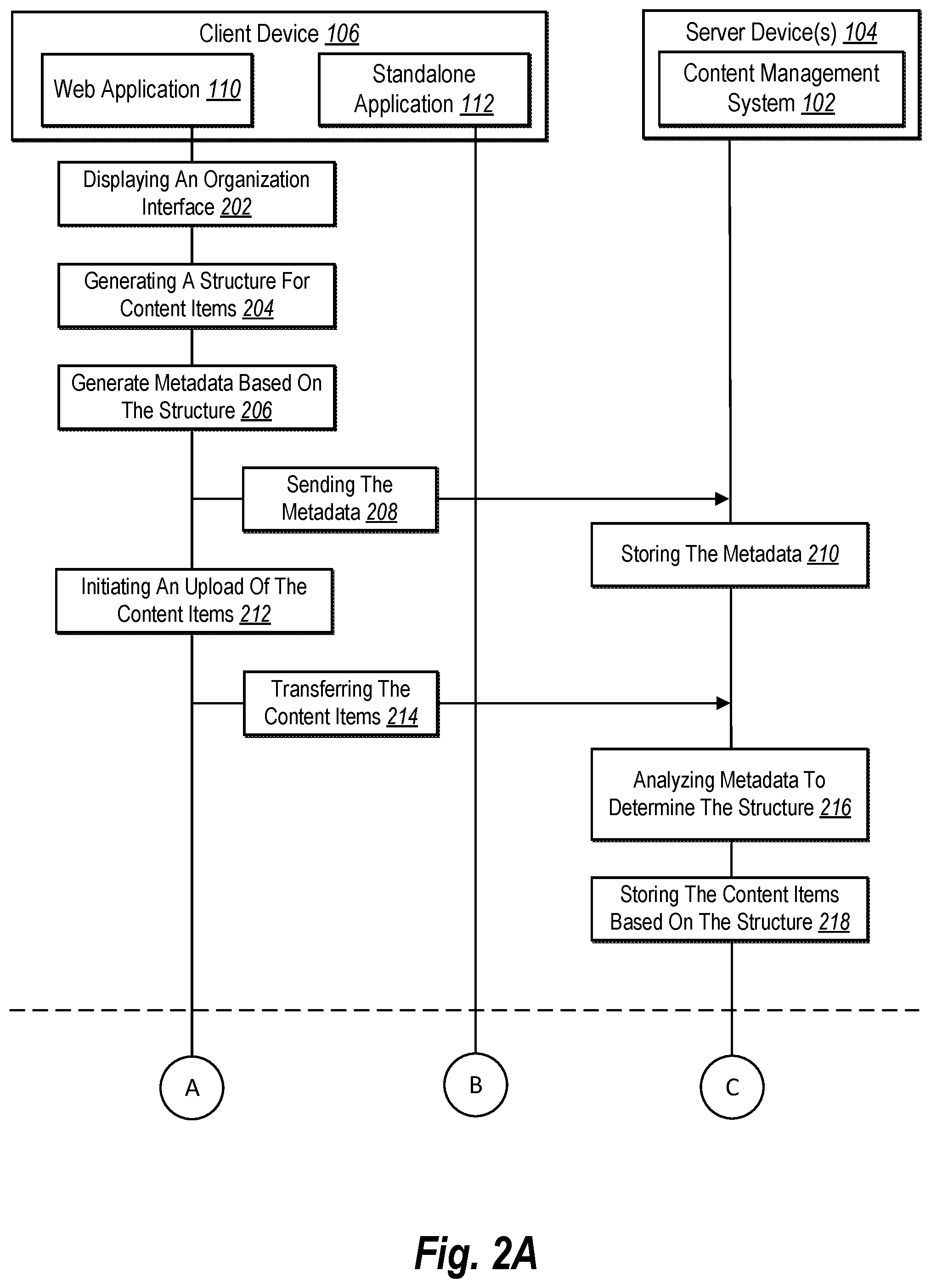 Client Device 106

Web Application 110

Standalone Application 112

Server Device(s) 104

Content Management System 102

Displaying An Organization Interface 202

Generating A Structure For Content Items 204

Generate Metadata Based On The Structure 206

Sending The Metadata 208

Storing The Metadata 210

Initiating An Upload Of The Content Items 212

Transferring The Content Items 214

Analyzing Metadata To Determine The Structure 216

Storing The Content Items Based On The Structure 218

A

B

C

Fig. 2A